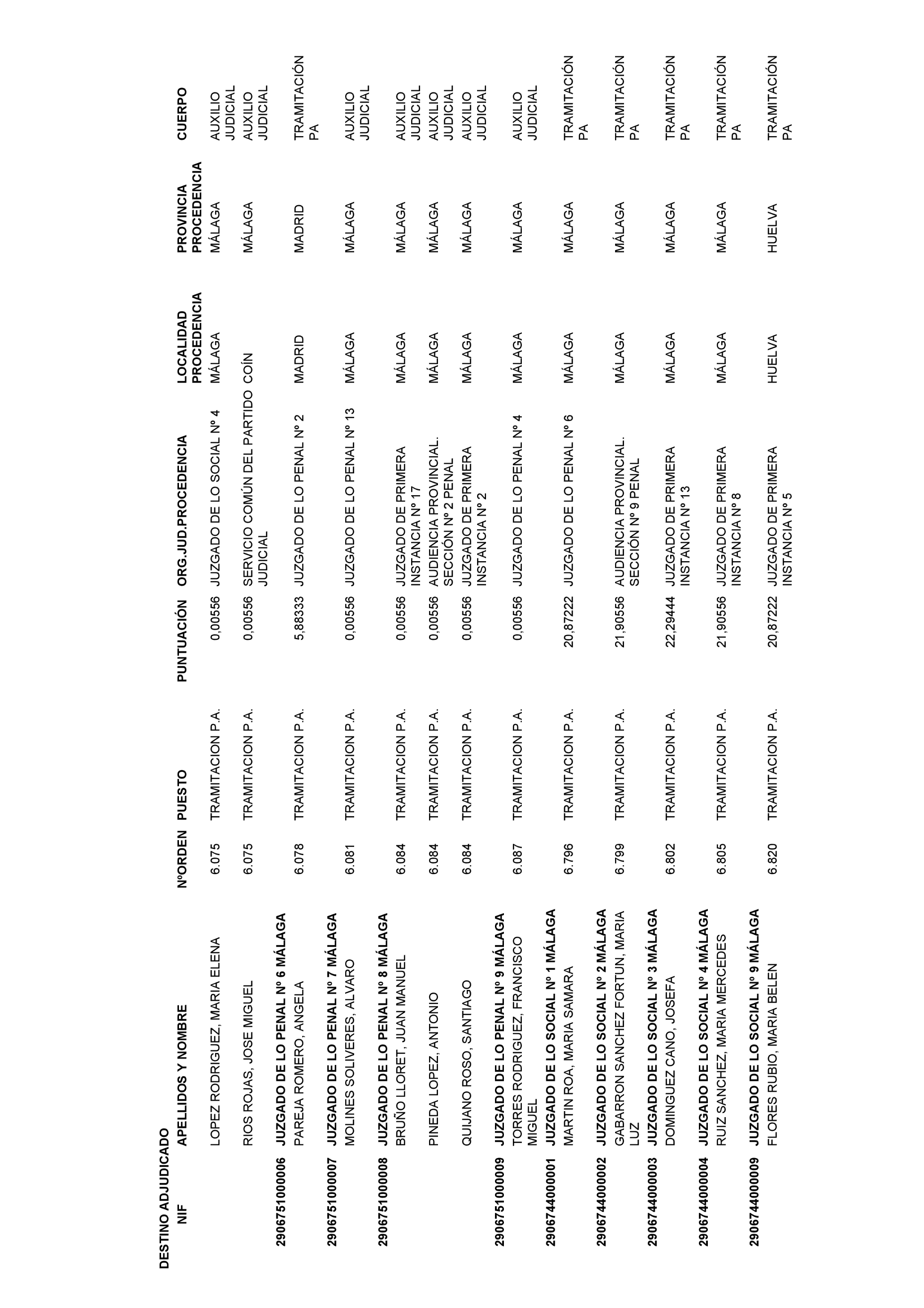 DESTINO ADJUDICADO

| NIF | APELLIDOS Y NOMBRE | NºORDEN | PUESTO | PUNTUACIÓN | ORG.JUD.PROCEDENCIA | LOCALIDAD PROCEDENCIA | PROVINCIA PROCEDENCIA | CUERPO |
|---|---|---|---|---|---|---|---|---|
| | LOPEZ RODRIGUEZ, MARIA ELENA | 6.075 | TRAMITACION P.A. | 0,00556 | JUZGADO DE LO SOCIAL Nº 4 | MÁLAGA | MÁLAGA | AUXILIO JUDICIAL |
| | RIOS ROJAS, JOSE MIGUEL | 6.075 | TRAMITACION P.A. | 0,00556 | SERVICIO COMÚN DEL PARTIDO JUDICIAL | COÍN | MÁLAGA | AUXILIO JUDICIAL |
| 290675100006 | JUZGADO DE LO PENAL Nº 6 MÁLAGA | | | | | | | |
| | PAREJA ROMERO, ANGELA | 6.078 | TRAMITACION P.A. | 5,88333 | JUZGADO DE LO PENAL Nº 2 | MADRID | MADRID | TRAMITACIÓN PA |
| 290675100007 | JUZGADO DE LO PENAL Nº 7 MÁLAGA | | | | | | | |
| | MOLINES SOLIVERES, ALVARO | 6.081 | TRAMITACION P.A. | 0,00556 | JUZGADO DE LO PENAL Nº 13 | MÁLAGA | MÁLAGA | AUXILIO JUDICIAL |
| 290675100008 | JUZGADO DE LO PENAL Nº 8 MÁLAGA | | | | | | | |
| | BRUÑO LLORET, JUAN MANUEL | 6.084 | TRAMITACION P.A. | 0,00556 | JUZGADO DE PRIMERA INSTANCIA Nº 17 | MÁLAGA | MÁLAGA | AUXILIO JUDICIAL |
| | PINEDA LOPEZ, ANTONIO | 6.084 | TRAMITACION P.A. | 0,00556 | AUDIENCIA PROVINCIAL. SECCIÓN Nº 2 PENAL | MÁLAGA | MÁLAGA | AUXILIO JUDICIAL |
| | QUIJANO ROSO, SANTIAGO | 6.084 | TRAMITACION P.A. | 0,00556 | JUZGADO DE PRIMERA INSTANCIA Nº 2 | MÁLAGA | MÁLAGA | AUXILIO JUDICIAL |
| 290675100009 | JUZGADO DE LO PENAL Nº 9 MÁLAGA | | | | | | | |
| | TORRES RODRIGUEZ, FRANCISCO MIGUEL | 6.087 | TRAMITACION P.A. | 0,00556 | JUZGADO DE LO PENAL Nº 4 | MÁLAGA | MÁLAGA | AUXILIO JUDICIAL |
| 290674400001 | JUZGADO DE LO SOCIAL Nº 1 MÁLAGA | | | | | | | |
| | MARTIN ROA, MARIA SAMARA | 6.796 | TRAMITACION P.A. | 20,87222 | JUZGADO DE LO PENAL Nº 6 | MÁLAGA | MÁLAGA | TRAMITACIÓN PA |
| 290674400002 | JUZGADO DE LO SOCIAL Nº 2 MÁLAGA | | | | | | | |
| | GABARRON SANCHEZ FORTUN, MARIA LUZ | 6.799 | TRAMITACION P.A. | 21,90556 | AUDIENCIA PROVINCIAL. SECCIÓN Nº 9 PENAL | MÁLAGA | MÁLAGA | TRAMITACIÓN PA |
| 290674400003 | JUZGADO DE LO SOCIAL Nº 3 MÁLAGA | | | | | | | |
| | DOMINGUEZ CANO, JOSEFA | 6.802 | TRAMITACION P.A. | 22,29444 | JUZGADO DE PRIMERA INSTANCIA Nº 13 | MÁLAGA | MÁLAGA | TRAMITACIÓN PA |
| 290674400004 | JUZGADO DE LO SOCIAL Nº 4 MÁLAGA | | | | | | | |
| | RUIZ SANCHEZ, MARIA MERCEDES | 6.805 | TRAMITACION P.A. | 21,90556 | JUZGADO DE PRIMERA INSTANCIA Nº 8 | MÁLAGA | MÁLAGA | TRAMITACIÓN PA |
| 290674400009 | JUZGADO DE LO SOCIAL Nº 9 MÁLAGA | | | | | | | |
| | FLORES RUBIO, MARIA BELEN | 6.820 | TRAMITACION P.A. | 20,87222 | JUZGADO DE PRIMERA INSTANCIA Nº 5 | HUELVA | HUELVA | TRAMITACIÓN PA |